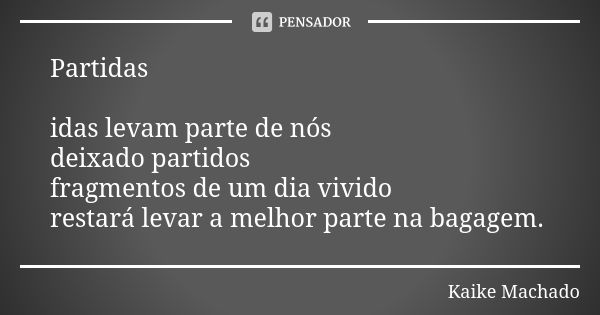 PENSADOR

Partidas

idas levam parte de nós
deixado partidos
fragmentos de um dia vivido
restará levar a melhor parte na bagagem.

Kaike Machado